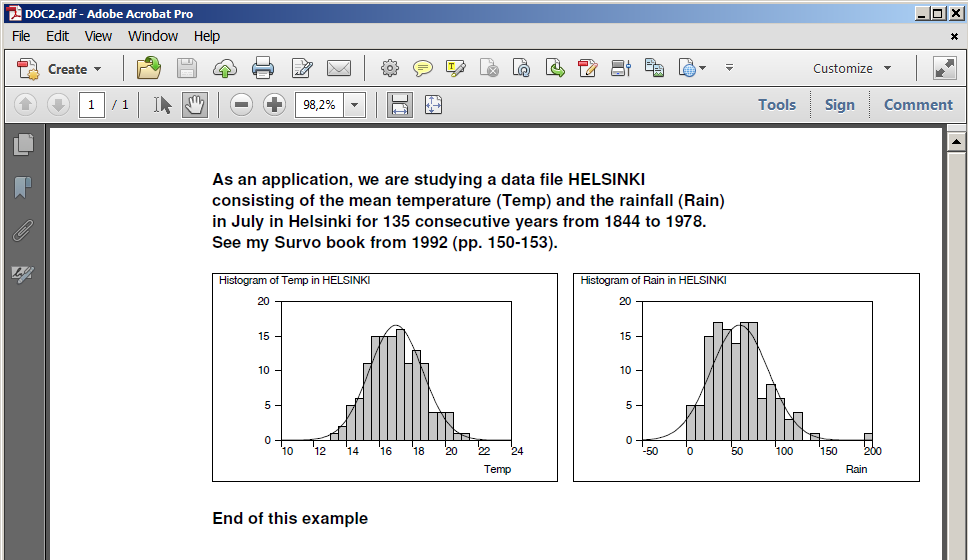 DOC2.pdf - Adobe Acrobat Pro

File Edit View Window Help

Create

Customize

1 / 1

98,2%

Tools Sign Comment

As an application, we are studying a data file HELSINKI consisting of the mean temperature (Temp) and the rainfall (Rain) in July in Helsinki for 135 consecutive years from 1844 to 1978. See my Survo book from 1992 (pp. 150-153).

Histogram of Temp in HELSINKI

20
15
10
5
0

10 12 14 16 18 20 22 24

Temp

Histogram of Rain in HELSINKI

20
15
10
5
0

-50 0 50 100 150 200

Rain

End of this example